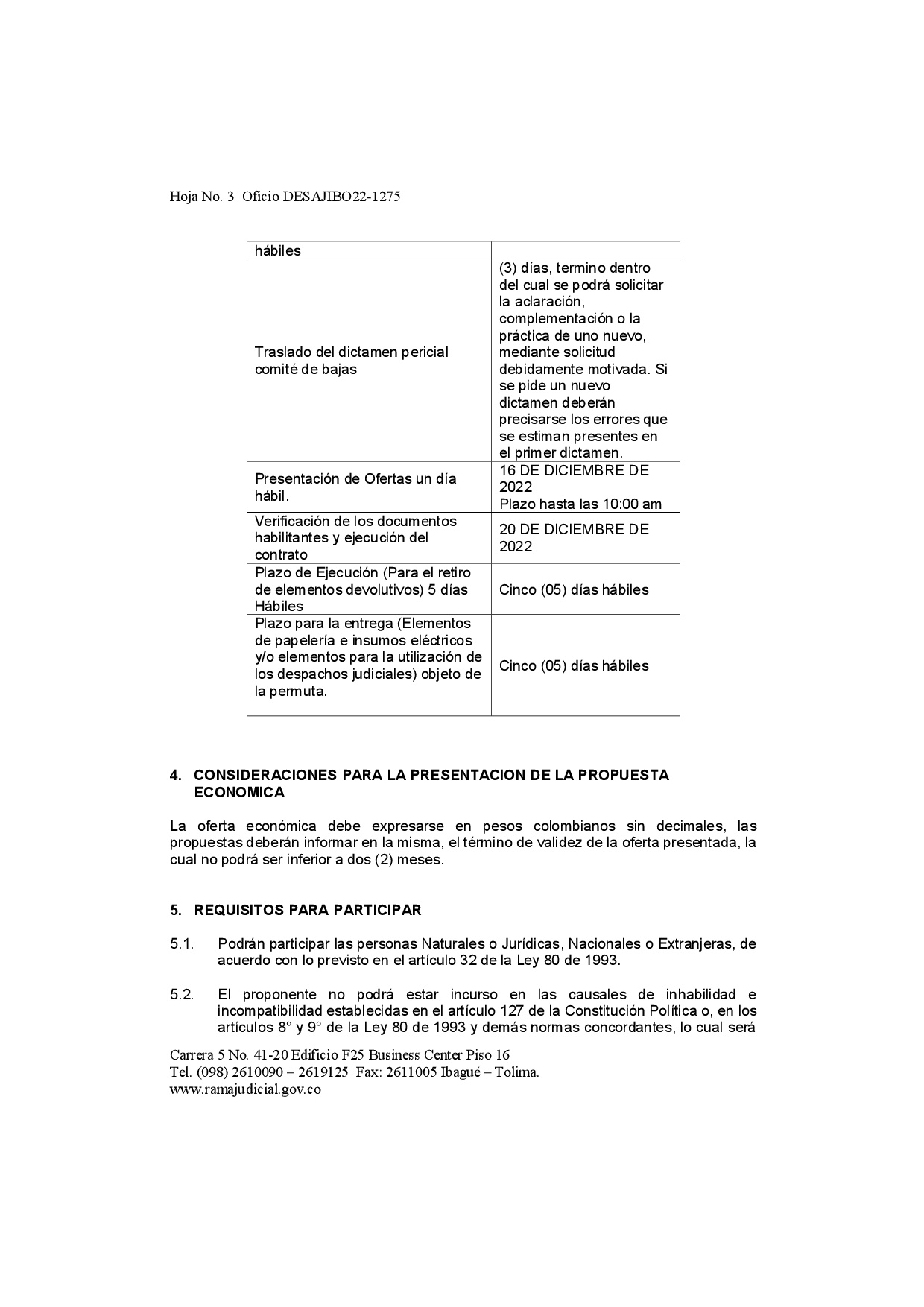 Hoja No. 3 Oficio DESAJIBO22-1275

| hábiles | |
|---|---|
| Traslado del dictamen pericial comité de bajas | (3) días, termino dentro del cual se podrá solicitar la aclaración, complementación o la práctica de uno nuevo, mediante solicitud debidamente motivada. Si se pide un nuevo dictamen deberán precisarse los errores que se estiman presentes en el primer dictamen. |
| Presentación de Ofertas un día hábil. | 16 DE DICIEMBRE DE 2022 Plazo hasta las 10:00 am |
| Verificación de los documentos habilitantes y ejecución del contrato | 20 DE DICIEMBRE DE 2022 |
| Plazo de Ejecución (Para el retiro de elementos devolutivos) 5 días Hábiles | Cinco (05) días hábiles |
| Plazo para la entrega (Elementos de papelería e insumos eléctricos y/o elementos para la utilización de los despachos judiciales) objeto de la permuta. | Cinco (05) días hábiles |

4. CONSIDERACIONES PARA LA PRESENTACION DE LA PROPUESTA ECONOMICA

La oferta económica debe expresarse en pesos colombianos sin decimales, las propuestas deberán informar en la misma, el término de validez de la oferta presentada, la cual no podrá ser inferior a dos (2) meses.

5. REQUISITOS PARA PARTICIPAR

5.1. Podrán participar las personas Naturales o Jurídicas, Nacionales o Extranjeras, de acuerdo con lo previsto en el artículo 32 de la Ley 80 de 1993.

5.2. El proponente no podrá estar incurso en las causales de inhabilidad e incompatibilidad establecidas en el artículo 127 de la Constitución Política o, en los artículos 8° y 9° de la Ley 80 de 1993 y demás normas concordantes, lo cual será

Carrera 5 No. 41-20 Edificio F25 Business Center Piso 16
Tel. (098) 2610090 – 2619125 Fax: 2611005 Ibagué – Tolima.
www.ramajudicial.gov.co